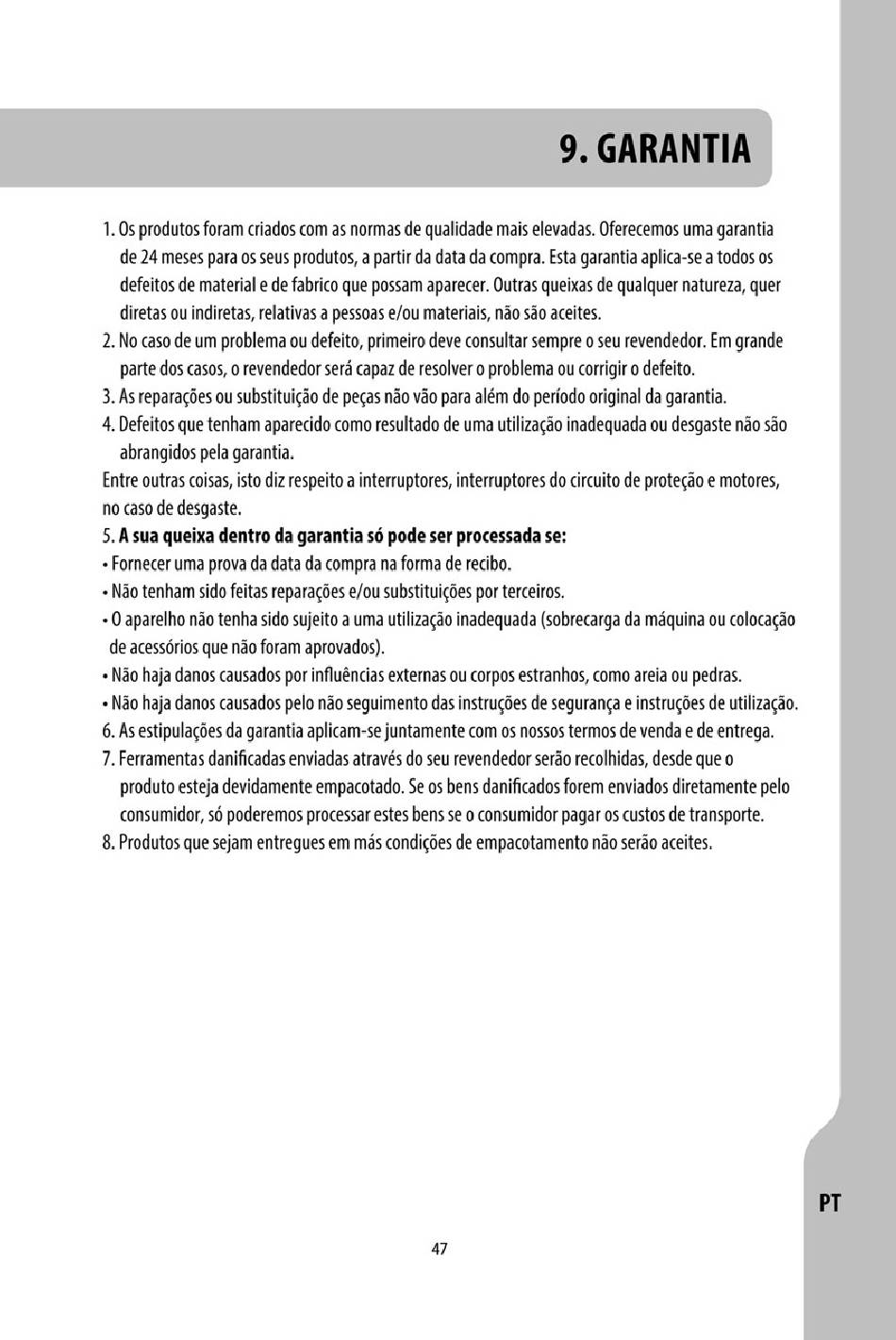 9. GARANTIA

1. Os produtos foram criados com as normas de qualidade mais elevadas. Oferecemos uma garantia de 24 meses para os seus produtos, a partir da data da compra. Esta garantia aplica-se a todos os defeitos de material e de fabrico que possam aparecer. Outras queixas de qualquer natureza, quer diretas ou indiretas, relativas a pessoas e/ou materiais, não são aceites.
2. No caso de um problema ou defeito, primeiro deve consultar sempre o seu revendedor. Em grande parte dos casos, o revendedor será capaz de resolver o problema ou corrigir o defeito.
3. As reparações ou substituição de peças não vão para além do período original da garantia.
4. Defeitos que tenham aparecido como resultado de uma utilização inadequada ou desgaste não são abrangidos pela garantia.
Entre outras coisas, isto diz respeito a interruptores, interruptores do circuito de proteção e motores, no caso de desgaste.
5. A sua queixa dentro da garantia só pode ser processada se:
• Fornecer uma prova da data da compra na forma de recibo.
• Não tenham sido feitas reparações e/ou substituições por terceiros.
• O aparelho não tenha sido sujeito a uma utilização inadequada (sobrecarga da máquina ou colocação de acessórios que não foram aprovados).
• Não haja danos causados por influências externas ou corpos estranhos, como areia ou pedras.
• Não haja danos causados pelo não seguimento das instruções de segurança e instruções de utilização.
6. As estipulações da garantia aplicam-se juntamente com os nossos termos de venda e de entrega.
7. Ferramentas danificadas enviadas através do seu revendedor serão recolhidas, desde que o produto esteja devidamente empacotado. Se os bens danificados forem enviados diretamente pelo consumidor, só poderemos processar estes bens se o consumidor pagar os custos de transporte.
8. Produtos que sejam entregues em más condições de empacotamento não serão aceites.

PT

47